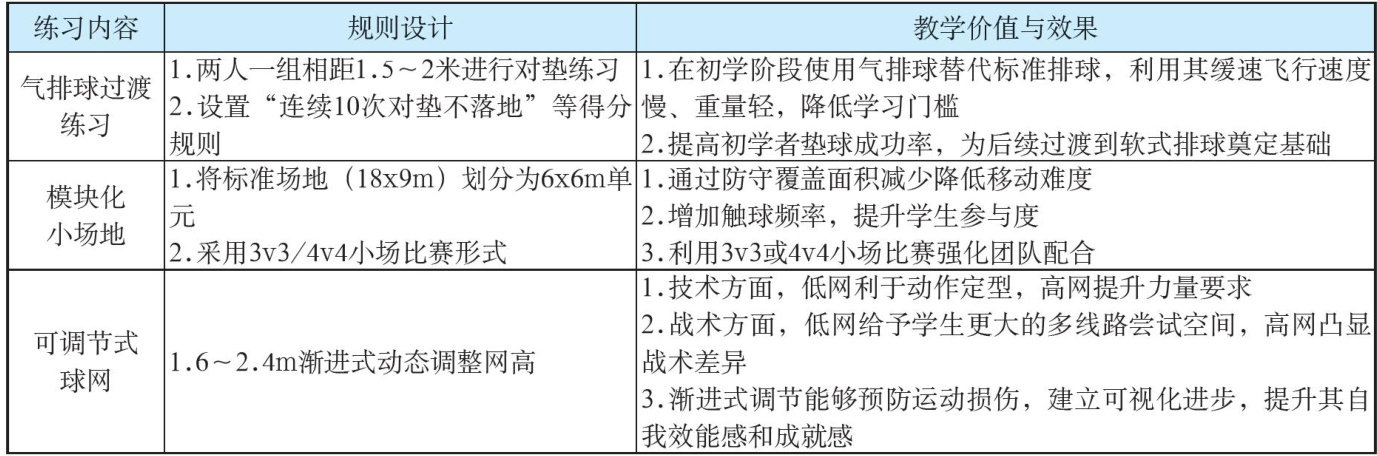 | 练习内容 | 规则设计 | 教学价值与效果 |
|---|---|---|
| 气排球过渡练习 | 1.两人一组相距1.5～2米进行对垫练习 2.设置“连续10次对垫不落地”等得分规则 | 1.在初学阶段使用气排球替代标准排球，利用其缓速飞行速度慢、重量轻，降低学习门槛 2.提高初学者垫球成功率，为后续过渡到软式排球奠定基础 |
| 模块化小场地 | 1.将标准场地（18x9m）划分为6x6m单元 2.采用3v3/4v4小场比赛形式 | 1.通过防守覆盖面积减少降低移动难度 2.增加触球频率，提升学生参与度 3.利用3v3或4v4小场比赛强化团队配合 |
| 可调节式球网 | 1.6～2.4m渐进式动态调整网高 | 1.技术方面，低网利于动作定型，高网提升力量要求 2.战术方面，低网给予学生更大的多线路尝试空间，高网凸显战术差异 3.渐进式调节能够预防运动损伤，建立可视化进步，提升其自我效能感和成就感 |